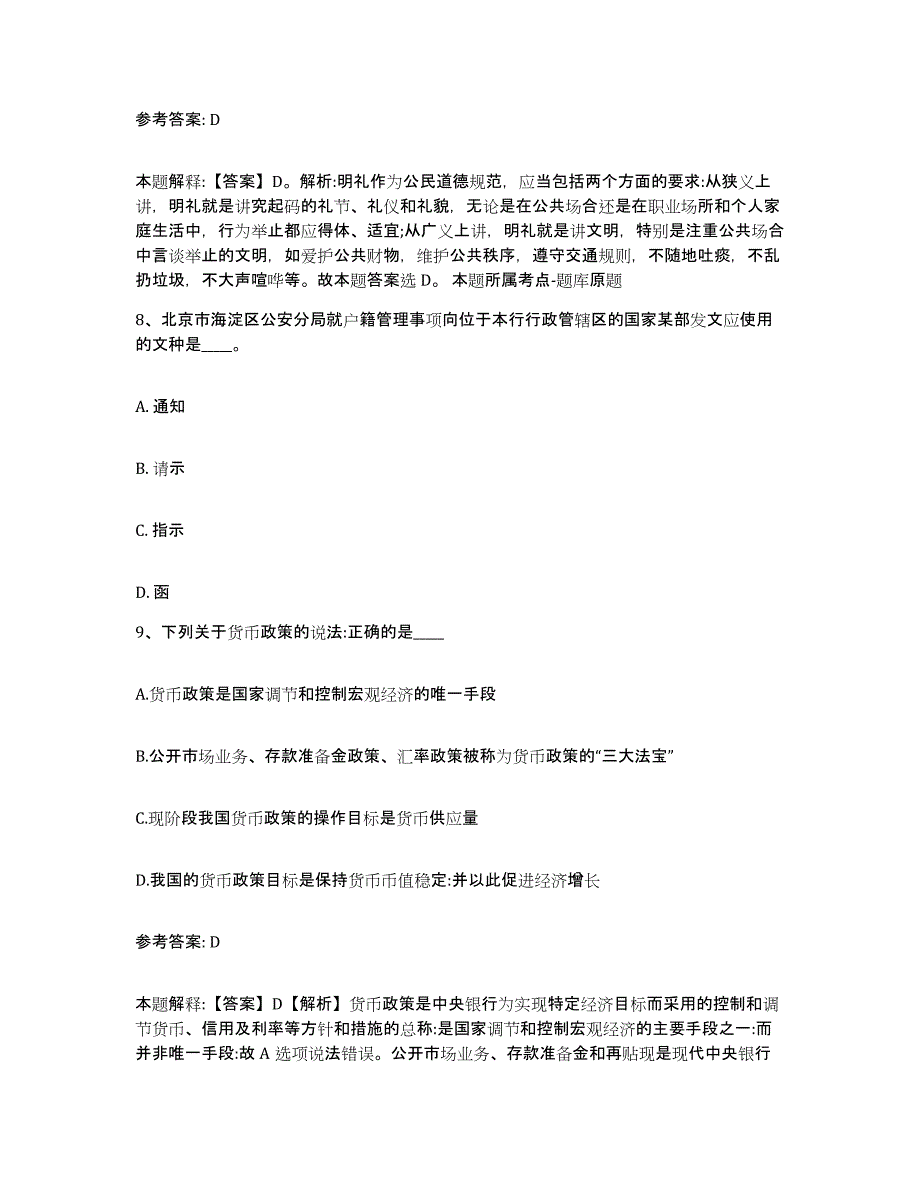 参考答案: D

本题解释:【答案】D。解析:明礼作为公民道德规范，应当包括两个方面的要求:从狭义上讲，明礼就是讲究起码的礼节、礼仪和礼貌，无论是在公共场合还是在职业场所和个人家庭生活中，行为举止都应得体、适宜;从广义上讲，明礼就是讲文明，特别是注重公共场合中言谈举止的文明，如爱护公共财物，维护公共秩序，遵守交通规则，不随地吐痰，不乱扔垃圾，不大声喧哗等。故本题答案选 D。 本题所属考点-题库原题

8、北京市海淀区公安分局就户籍管理事项向位于本行行政管辖区的国家某部发文应使用的文种是____。

A. 通知

B. 请示

C. 指示

D. 函

9、下列关于货币政策的说法:正确的是____

A.货币政策是国家调节和控制宏观经济的唯一手段

B.公开市场业务、存款准备金政策、汇率政策被称为货币政策的“三大法宝”

C.现阶段我国货币政策的操作目标是货币供应量

D.我国的货币政策目标是保持货币币值稳定:并以此促进经济增长

参考答案: D

本题解释:【答案】D【解析】货币政策是中央银行为实现特定经济目标而采用的控制和调节货币、信用及利率等方针和措施的总称:是国家调节和控制宏观经济的主要手段之一:而并非唯一手段:故 A 选项说法错误。公开市场业务、存款准备金和再贴现是现代中央银行